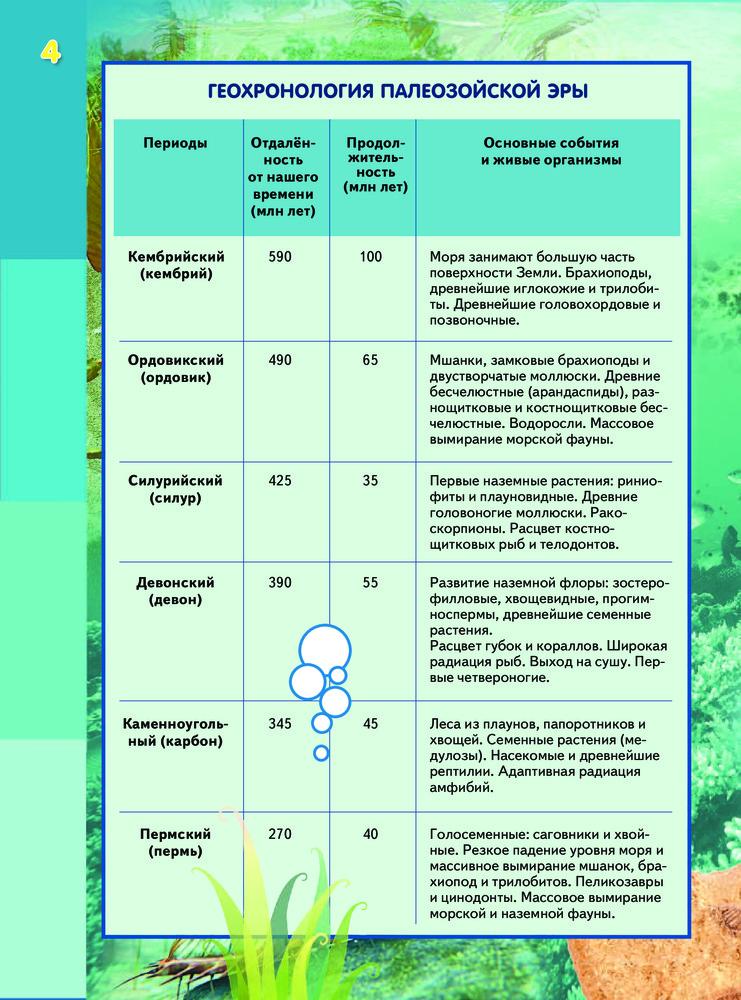 4

ГЕОХРОНОЛОГИЯ ПАЛЕОЗОЙСКОЙ ЭРЫ

| Периоды | Отдалённость от нашего времени (млн лет) | Продолжительность (млн лет) | Основные события и живые организмы |
|---|---|---|---|
| Кембрийский (кембрий) | 590 | 100 | Моря занимают большую часть поверхности Земли. Брахиоподы, древнейшие иглокожие и трилобиты. Древнейшие головохордовые и позвоночные. |
| Ордовикский (ордовик) | 490 | 65 | Мшанки, замковые брахиоподы и двустворчатые моллюски. Древние бесчелюстные (арандаспиды), разнощитковые и костнощитковые бесчелюстные. Водоросли. Массовое вымирание морской фауны. |
| Силурийский (силур) | 425 | 35 | Первые наземные растения: риниофиты и плауновидные. Древние головоногие моллюски. Ракоскорпионы. Расцвет костнощитковых рыб и телодонтов. |
| Девонский (девон) | 390 | 55 | Развитие наземной флоры: зостерофилловые, хвощевидные, прогимноспермы, древнейшие семенные растения. Расцвет губок и кораллов. Широкая радиация рыб. Выход на сушу. Первые четвероногие. |
| Каменноугольный (карбон) | 345 | 45 | Леса из плаунов, папоротников и хвощей. Семенные растения (медулозы). Насекомые и древнейшие рептилии. Адаптивная радиация амфибий. |
| Пермский (пермь) | 270 | 40 | Голосеменные: саговники и хвойные. Резкое падение уровня моря и массивное вымирание мшанок, брахиопод и трилобитов. Пеликозавры и цинодонты. Массовое вымирание морской и наземной фауны. |